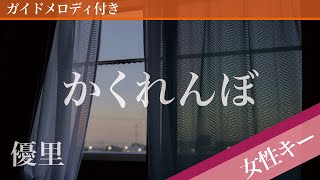 ガイドメロディ付き

かくれんぼ

優里

女性キー